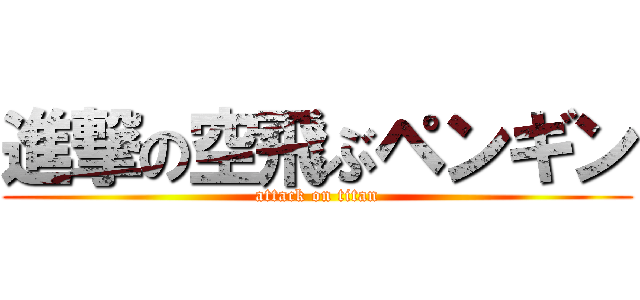 進撃の空飛ぶペンギン
attack on titan